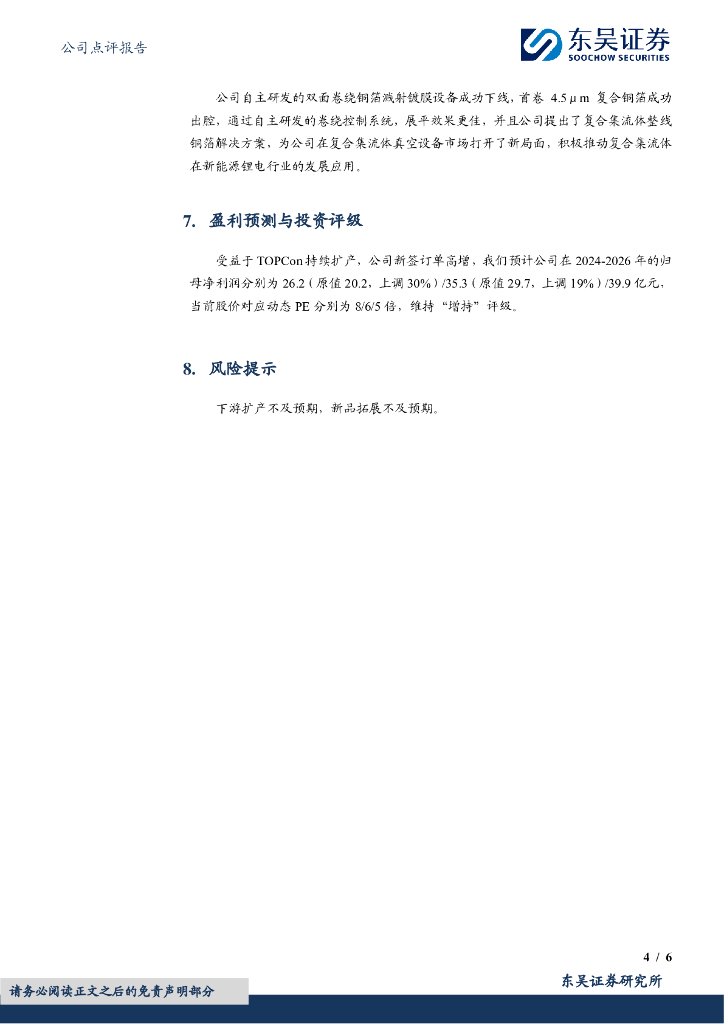 公司点评报告

东吴证券
SOOCHOW SECURITIES

公司自主研发的双面卷绕铜箔溅射镀膜设备成功下线，首卷 4.5μm 复合铜箔成功出腔，通过自主研发的卷绕控制系统，展平效果更佳，并且公司提出了复合集流体整线铜箔解决方案，为公司在复合集流体真空设备市场打开了新局面，积极推动复合集流体在新能源锂电行业的发展应用。

7. 盈利预测与投资评级

受益于 TOPCon 持续扩产，公司新签订单高增，我们预计公司在 2024-2026 年的归母净利润分别为 26.2（原值 20.2，上调 30%）/35.3（原值 29.7，上调 19%）/39.9 亿元，当前股价对应动态 PE 分别为 8/6/5 倍，维持“增持”评级。

8. 风险提示

下游扩产不及预期，新品拓展不及预期。

4 / 6

请务必阅读正文之后的免责声明部分

东吴证券研究所